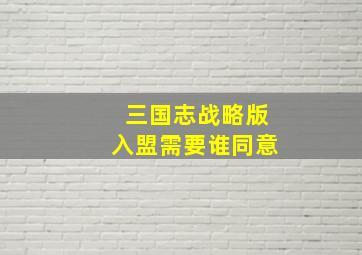 三国志战略版
入盟需要谁同意